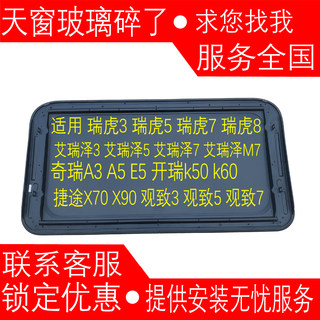 天窗玻璃碎了 ● 求您找我
服务全国

适用 瑞虎3 瑞虎5 瑞虎7 瑞虎8
艾瑞泽3 艾瑞泽5 艾瑞泽7 艾瑞泽M7
奇瑞A3 A5 E5 开瑞k50 k60
捷途X70 X90 观致3 观致5 观致7

联系客服
锁定优惠 ● 提供安装无忧服务